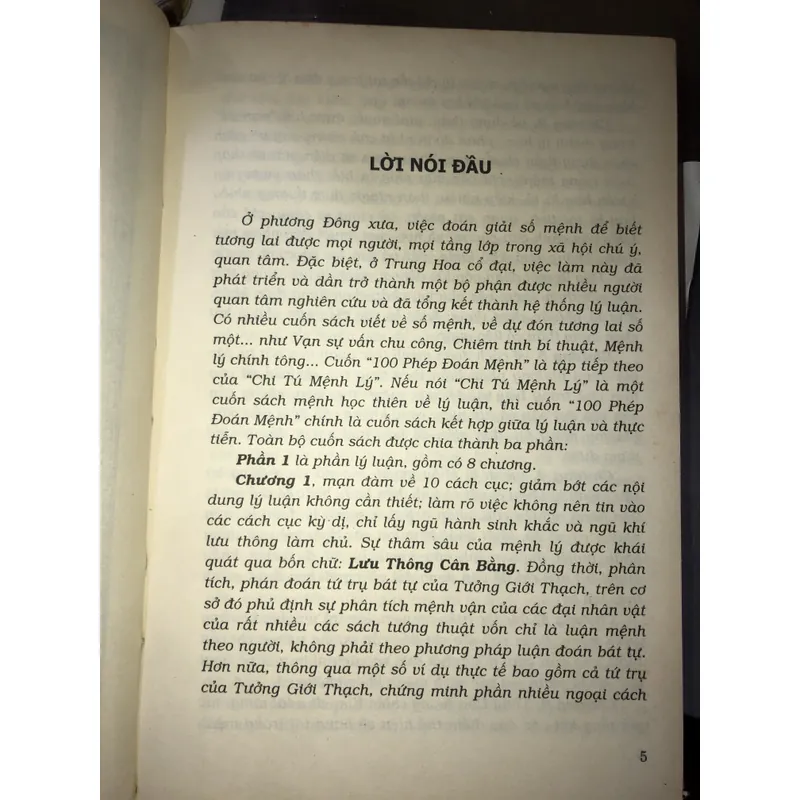 LỜI NÓI ĐẦU

Ở phương Đông xưa, việc đoán giải số mệnh để biết tương lai được mọi người, mọi tầng lớp trong xã hội chú ý, quan tâm. Đặc biệt, ở Trung Hoa cổ đại, việc làm này đã phát triển và dần trở thành một bộ phận được nhiều người quan tâm nghiên cứu và đã tổng kết thành hệ thống lý luận. Có nhiều cuốn sách viết về số mệnh, về dự đón tương lai số một... như Vạn sự vấn chu công, Chiêm tinh bí thuật, Mệnh lý chính tông... Cuốn "100 Phép Đoán Mệnh" là tập tiếp theo của "Chi Tú Mệnh Lý". Nếu nói "Chi Tú Mệnh Lý" là một cuốn sách mệnh học thiên về lý luận, thì cuốn "100 Phép Đoán Mệnh" chính là cuốn sách kết hợp giữa lý luận và thực tiễn. Toàn bộ cuốn sách được chia thành ba phần:

Phần 1 là phần lý luận, gồm có 8 chương.

Chương 1, mạn đàm về 10 cách cục; giảm bớt các nội dung lý luận không cần thiết; làm rõ việc không nên tin vào các cách cục kỳ dị, chỉ lấy ngũ hành sinh khắc và ngũ khí lưu thông làm chủ. Sự thâm sâu của mệnh lý được khái quát qua bốn chữ: Lưu Thông Cân Bằng. Đồng thời, phân tích, phán đoán tứ trụ bát tự của Tưởng Giới Thạch, trên cơ sở đó phủ định sự phân tích mệnh vận của các đại nhân vật của rất nhiều các sách tướng thuật vốn chỉ là luận mệnh theo người, không phải theo phương pháp luận đoán bát tự. Hơn nữa, thông qua một số ví dụ thực tế bao gồm cả tứ trụ của Tưởng Giới Thạch, chứng minh phần nhiều ngoại cách

5